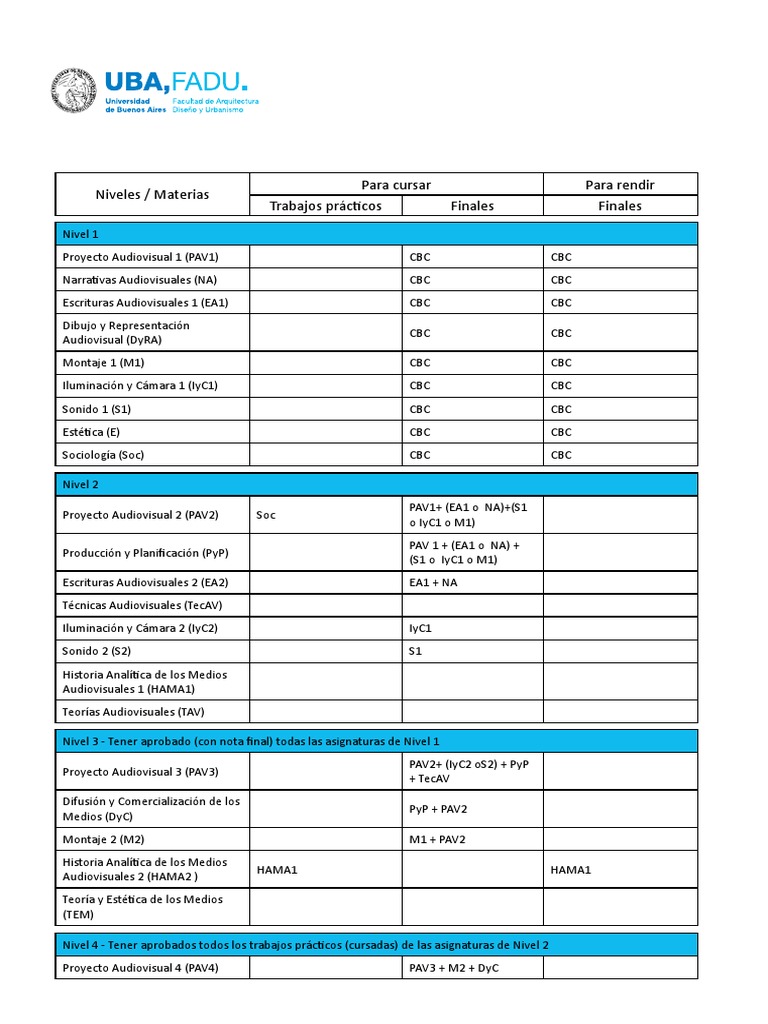 UBA, FADU.
Universidad de Buenos Aires
Facultad de Arquitectura Diseño y Urbanismo

| Niveles / Materias | Para cursar | | Para rendir |
|---|---|---|---|
| | Trabajos prácticos | Finales | Finales |
| Nivel 1 | | | |
| Proyecto Audiovisual 1 (PAV1) | | CBC | CBC |
| Narrativas Audiovisuales (NA) | | CBC | CBC |
| Escrituras Audiovisuales 1 (EA1) | | CBC | CBC |
| Dibujo y Representación Audiovisual (DyRA) | | CBC | CBC |
| Montaje 1 (M1) | | CBC | CBC |
| Iluminación y Cámara 1 (IyC1) | | CBC | CBC |
| Sonido 1 (S1) | | CBC | CBC |
| Estética (E) | | CBC | CBC |
| Sociología (Soc) | | CBC | CBC |
| Nivel 2 | | | |
| Proyecto Audiovisual 2 (PAV2) | Soc | PAV1+ (EA1 o NA)+(S1 o IyC1 o M1) | |
| Producción y Planificación (PyP) | | PAV 1 + (EA1 o NA) + (S1 o IyC1 o M1) | |
| Escrituras Audiovisuales 2 (EA2) | | EA1 + NA | |
| Técnicas Audiovisuales (TecAV) | | | |
| Iluminación y Cámara 2 (IyC2) | | IyC1 | |
| Sonido 2 (S2) | | S1 | |
| Historia Analítica de los Medios Audiovisuales 1 (HAMA1) | | | |
| Teorías Audiovisuales (TAV) | | | |
| Nivel 3 - Tener aprobado (con nota final) todas las asignaturas de Nivel 1 | | | |
| Proyecto Audiovisual 3 (PAV3) | | PAV2+ (IyC2 oS2) + PyP + TecAV | |
| Difusión y Comercialización de los Medios (DyC) | | PyP + PAV2 | |
| Montaje 2 (M2) | | M1 + PAV2 | |
| Historia Analítica de los Medios Audiovisuales 2 (HAMA2 ) | HAMA1 | | HAMA1 |
| Teoría y Estética de los Medios (TEM) | | | |
| Nivel 4 - Tener aprobados todos los trabajos prácticos (cursadas) de las asignaturas de Nivel 2 | | | |
| Proyecto Audiovisual 4 (PAV4) | | PAV3 + M2 + DyC | |